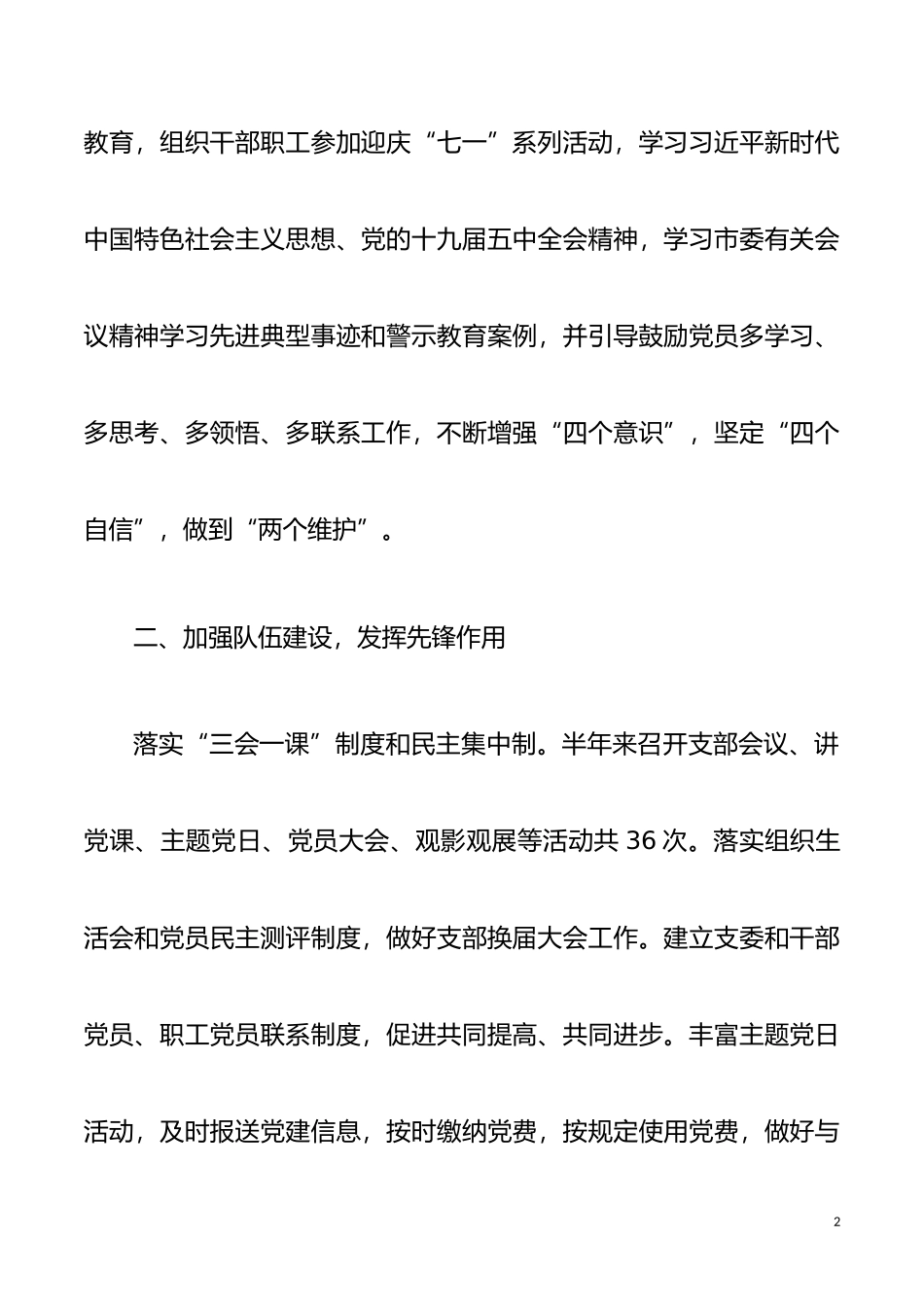 教育，组织干部职工参加迎庆“七一”系列活动，学习习近平新时代中国特色社会主义思想、党的十九届五中全会精神，学习市委有关会议精神学习先进典型事迹和警示教育案例，并引导鼓励党员多学习、多思考、多领悟、多联系工作，不断增强“四个意识”，坚定“四个自信”，做到“两个维护”。

二、加强队伍建设，发挥先锋作用

落实“三会一课”制度和民主集中制。半年来召开支部会议、讲党课、主题党日、党员大会、观影观展等活动共 36 次。落实组织生活会和党员民主测评制度，做好支部换届大会工作。建立支委和干部党员、职工党员联系制度，促进共同提高、共同进步。丰富主题党日活动，及时报送党建信息，按时缴纳党费，按规定使用党费，做好与

2